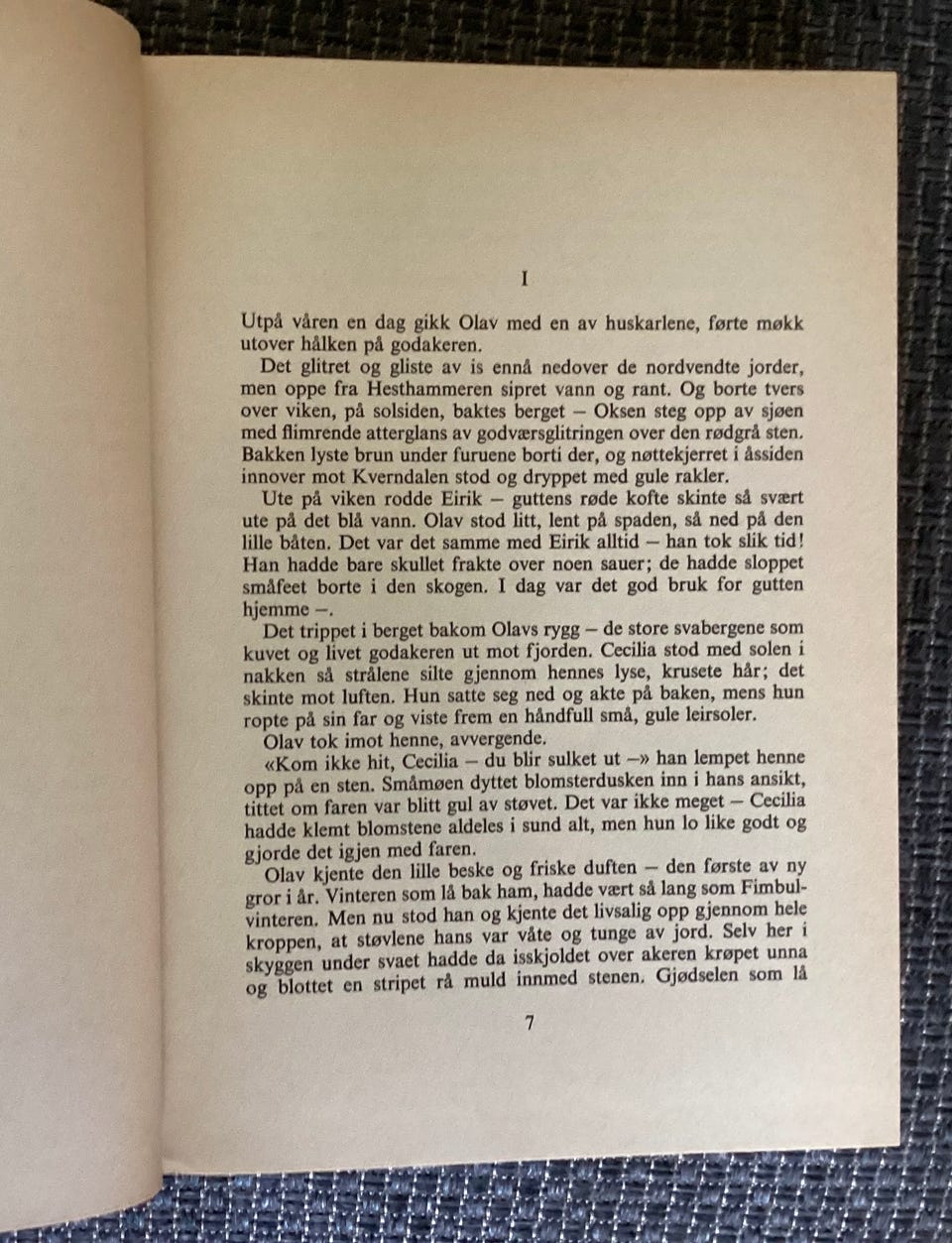 I

Utpå våren en dag gikk Olav med en av huskarlene, førte møkk utover hålken på godakeren.

Det glitret og gliste av is ennå nedover de nordvendte jorder, men oppe fra Hesthammeren sipret vann og rant. Og borte tvers over viken, på solsiden, baktes berget – Oksen steg opp av sjøen med flimrende atterglans av godværsglitringen over den rødgrå sten. Bakken lyste brun under furuene borti der, og nøttekjerret i åssiden innover mot Kverndalen stod og dryppet med gule rakler.

Ute på viken rodde Eirik – guttens røde kofte skinte så svært ute på det blå vann. Olav stod litt, lent på spaden, så ned på den lille båten. Det var det samme med Eirik alltid – han tok slik tid! Han hadde bare skullet frakte over noen sauer; de hadde sloppet småfeet borte i den skogen. I dag var det god bruk for gutten hjemme –.

Det trippet i berget bakom Olavs rygg – de store svabergene som kuvet og livet godakeren ut mot fjorden. Cecilia stod med solen i nakken så strålene silte gjennom hennes lyse, krusete hår; det skinte mot luften. Hun satte seg ned og akte på baken, mens hun ropte på sin far og viste frem en håndfull små, gule leirsoler.

Olav tok imot henne, avvergende.

«Kom ikke hit, Cecilia – du blir sulket ut –» han lempet henne opp på en sten. Småmøen dyttet blomsterdusken inn i hans ansikt, tittet om faren var blitt gul av støvet. Det var ikke meget – Cecilia hadde klemt blomstene aldeles i sund alt, men hun lo like godt og gjorde det igjen med faren.

Olav kjente den lille beske og friske duften – den første av ny gror i år. Vinteren som lå bak ham, hadde vært så lang som Fimbulvinteren. Men nu stod han og kjente det livsalig opp gjennom hele kroppen, at støvlene hans var våte og tunge av jord. Selv her i skyggen under svaet hadde da isskjoldet over akeren krøpet unna og blottet en stripet rå muld innmed stenen. Gjødselen som lå

7